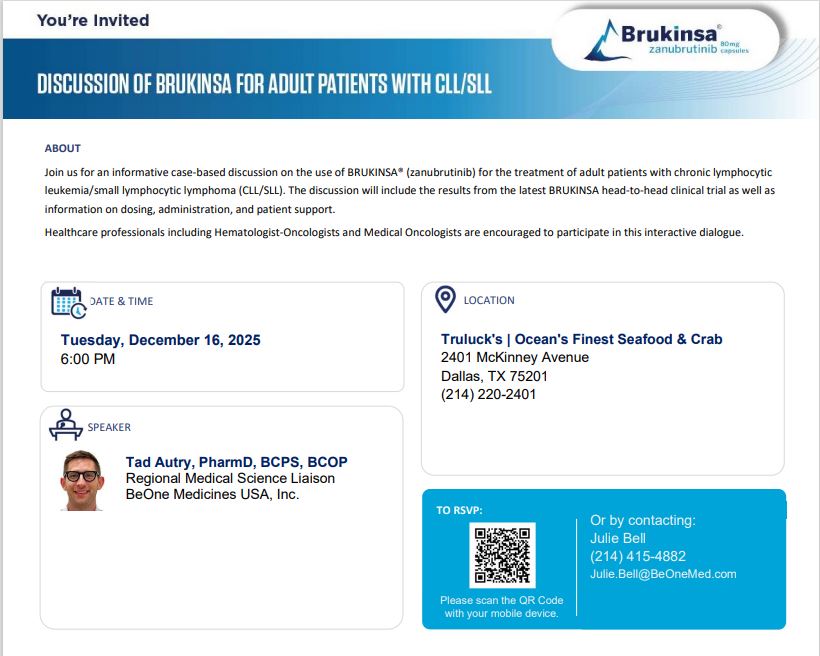 You're Invited

Brukinsa®
zanubrutinib 80mg capsules

DISCUSSION OF BRUKINSA FOR ADULT PATIENTS WITH CLL/SLL

ABOUT

Join us for an informative case-based discussion on the use of BRUKINSA® (zanubrutinib) for the treatment of adult patients with chronic lymphocytic leukemia/small lymphocytic lymphoma (CLL/SLL). The discussion will include the results from the latest BRUKINSA head-to-head clinical trial as well as information on dosing, administration, and patient support.

Healthcare professionals including Hematologist-Oncologists and Medical Oncologists are encouraged to participate in this interactive dialogue.

DATE & TIME

Tuesday, December 16, 2025
6:00 PM

SPEAKER

Tad Autry, PharmD, BCPS, BCOP
Regional Medical Science Liaison
BeOne Medicines USA, Inc.

LOCATION

Truluck's | Ocean's Finest Seafood & Crab
2401 McKinney Avenue
Dallas, TX 75201
(214) 220-2401

TO RSVP:

Please scan the QR Code with your mobile device.

Or by contacting:
Julie Bell
(214) 415-4882
Julie.Bell@BeOneMed.com